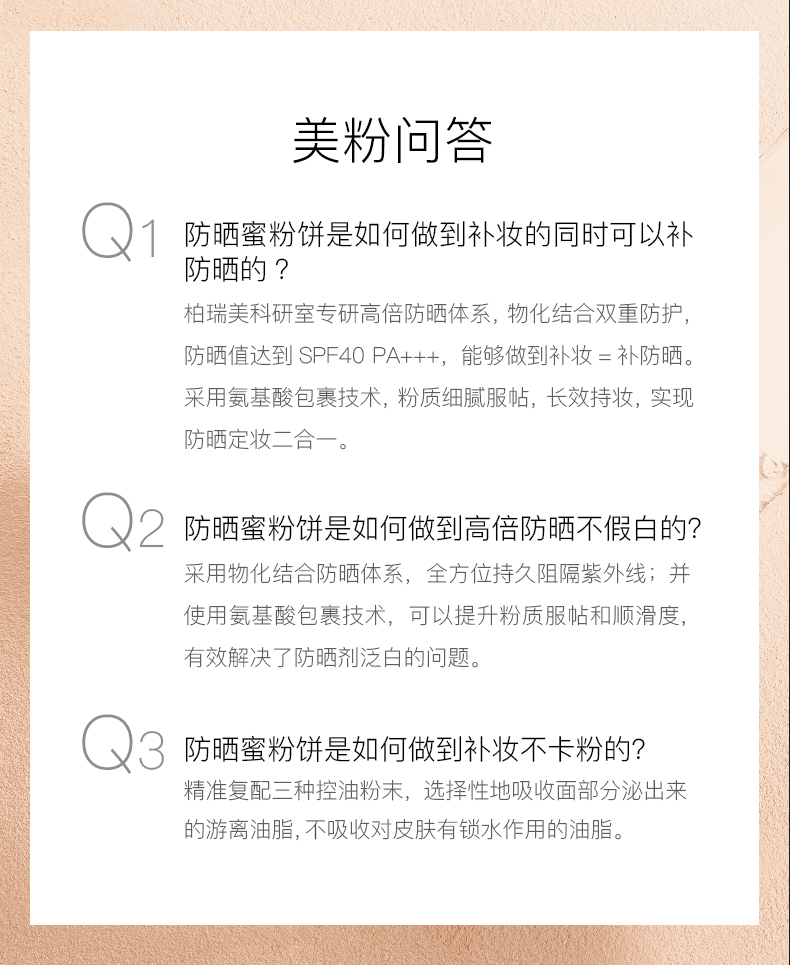 美粉问答

Q1 防晒蜜粉饼是如何做到补妆的同时可以补防晒的？

柏瑞美科研室专研高倍防晒体系，物化结合双重防护，防晒值达到 SPF40 PA+++，能够做到补妆 = 补防晒。采用氨基酸包裹技术，粉质细腻服帖，长效持妆，实现防晒定妆二合一。

Q2 防晒蜜粉饼是如何做到高倍防晒不假白的?

采用物化结合防晒体系，全方位持久阻隔紫外线；并使用氨基酸包裹技术，可以提升粉质服帖和顺滑度，有效解决了防晒剂泛白的问题。

Q3 防晒蜜粉饼是如何做到补妆不卡粉的?

精准复配三种控油粉末，选择性地吸收面部分泌出来的游离油脂，不吸收对皮肤有锁水作用的油脂。